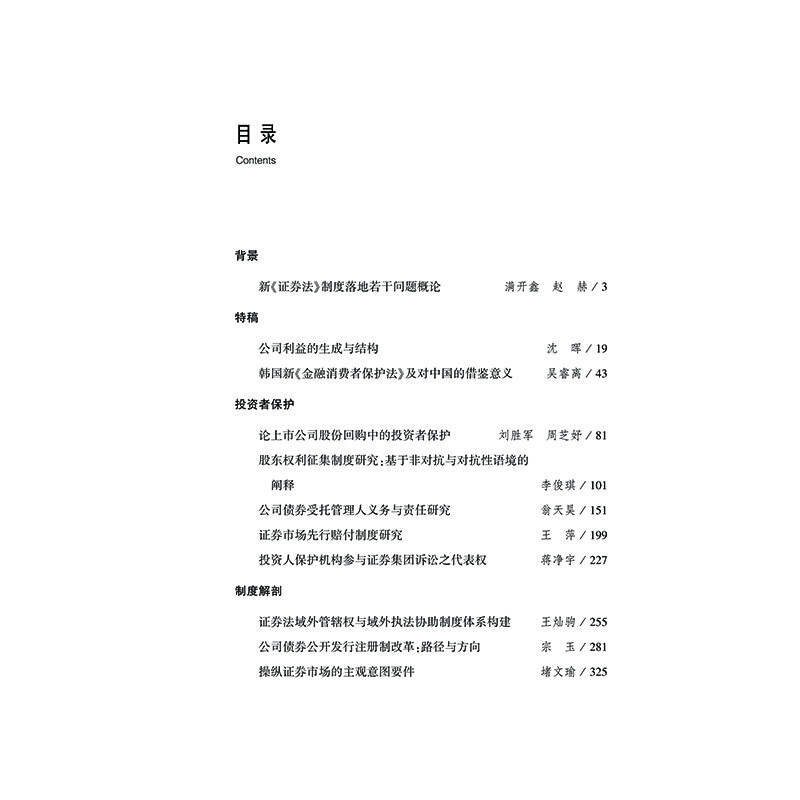 目录
Contents

背景

新《证券法》制度落地若干问题概论 满开鑫 赵 赫 / 3

特稿

公司利益的生成与结构 沈 晖 / 19

韩国新《金融消费者保护法》及对中国的借鉴意义 吴睿离 / 43

投资者保护

论上市公司股份回购中的投资者保护 刘胜军 周芝妤 / 81

股东权利征集制度研究:基于非对抗与对抗性语境的阐释 李俊琪 / 101

公司债券受托管理人义务与责任研究 翁天昊 / 151

证券市场先行赔付制度研究 王 萍 / 199

投资人保护机构参与证券集团诉讼之代表权 蒋净宇 / 227

制度解剖

证券法域外管辖权与域外执法协助制度体系构建 王灿驹 / 255

公司债券公开发行注册制改革:路径与方向 宗 玉 / 281

操纵证券市场的主观意图要件 堵文瑜 / 325